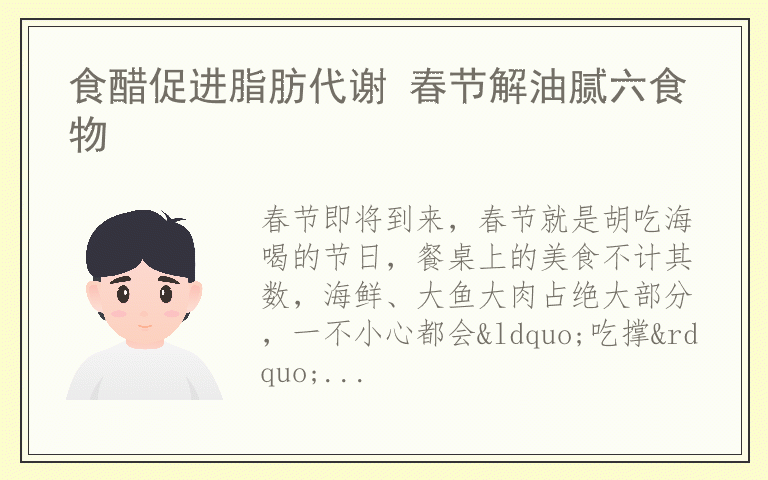 食醋促进脂肪代谢 春节解油腻六食物

春节即将到来，春节就是胡吃海喝的节日，餐桌上的美食不计其数，海鲜、大鱼大肉占绝大部分，一不小心都会&ldquo;吃撑&rdquo;...